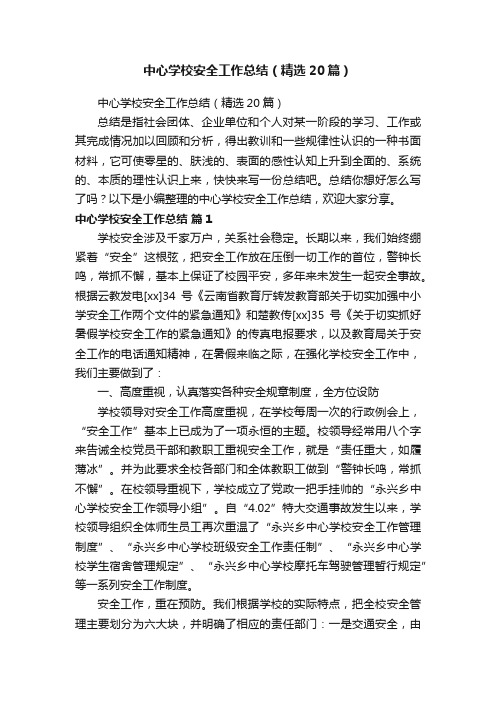 中心学校安全工作总结（精选20篇）

中心学校安全工作总结（精选20篇）

总结是指社会团体、企业单位和个人对某一阶段的学习、工作或其完成情况加以回顾和分析，得出教训和一些规律性认识的一种书面材料，它可使零星的、肤浅的、表面的感性认知上升到全面的、系统的、本质的理性认识上来，快快来写一份总结吧。总结你想好怎么写了吗？以下是小编整理的中心学校安全工作总结，欢迎大家分享。

中心学校安全工作总结 篇1

学校安全涉及千家万户，关系社会稳定。长期以来，我们始终绷紧着“安全”这根弦，把安全工作放在压倒一切工作的首位，警钟长鸣，常抓不懈，基本上保证了校园平安，多年来未发生一起安全事故。根据云教发电[xx]34 号《云南省教育厅转发教育部关于切实加强中小学安全工作两个文件的紧急通知》和楚教传[xx]35 号《关于切实抓好暑假学校安全工作的紧急通知》的传真电报要求，以及教育局关于安全工作的电话通知精神，在暑假来临之际，在强化学校安全工作中，我们主要做到了：

一、高度重视，认真落实各种安全规章制度，全方位设防

学校领导对安全工作高度重视，在学校每周一次的行政例会上，“安全工作”基本上已成为了一项永恒的主题。校领导经常用八个字来告诫全校党员干部和教职工重视安全工作，就是“责任重大，如履薄冰”。并为此要求全校各部门和全体教职工做到“警钟长鸣，常抓不懈”。在校领导重视下，学校成立了党政一把手挂帅的“永兴乡中心学校安全工作领导小组”。自“4.02”特大交通事故发生以来，学校领导组织全体师生员工再次重温了“永兴乡中心学校安全工作管理制度”、“永兴乡中心学校班级安全工作责任制”、“永兴乡中心学校学生宿舍管理规定”、“永兴乡中心学校摩托车驾驶管理暂行规定”等一系列安全工作制度。

安全工作，重在预防。我们根据学校的实际特点，把全校安全管理主要划分为六大块，并明确了相应的责任部门：一是交通安全，由